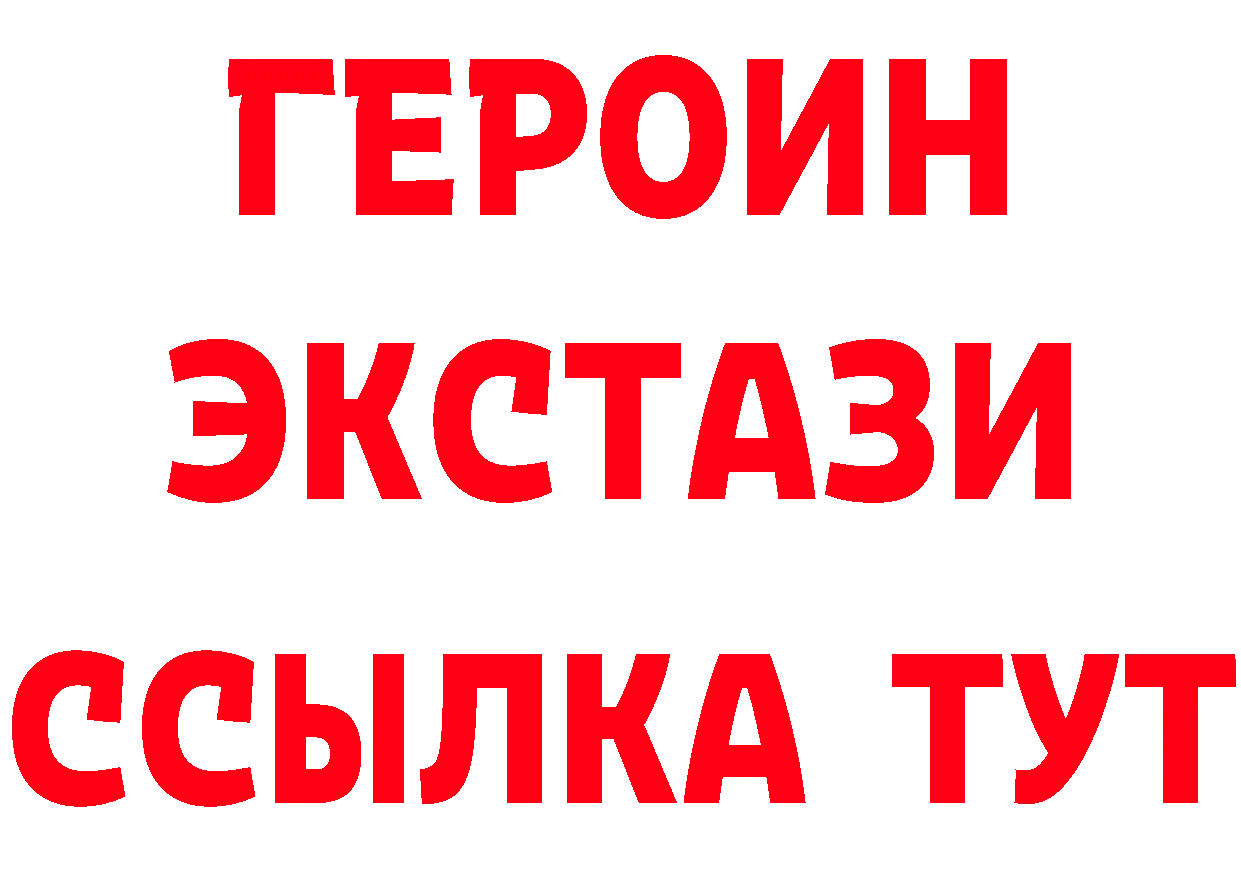 ГЕРОИН
ЭКСТАЗИ
ССЫЛКА ТУТ